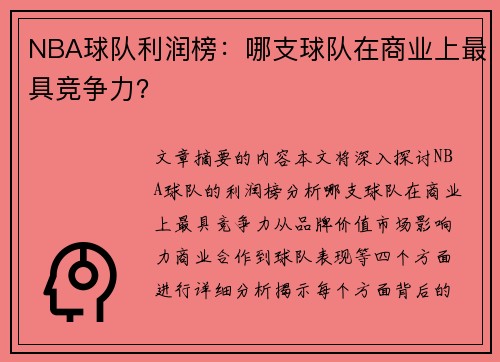 NBA球队利润榜：哪支球队在商业上最具竞争力？

文章摘要的内容本文将深入探讨NBA球队的利润榜分析哪支球队在商业上最具竞争力从品牌价值市场影响力商业合作到球队表现等四个方面进行详细分析揭示每个方面背后的